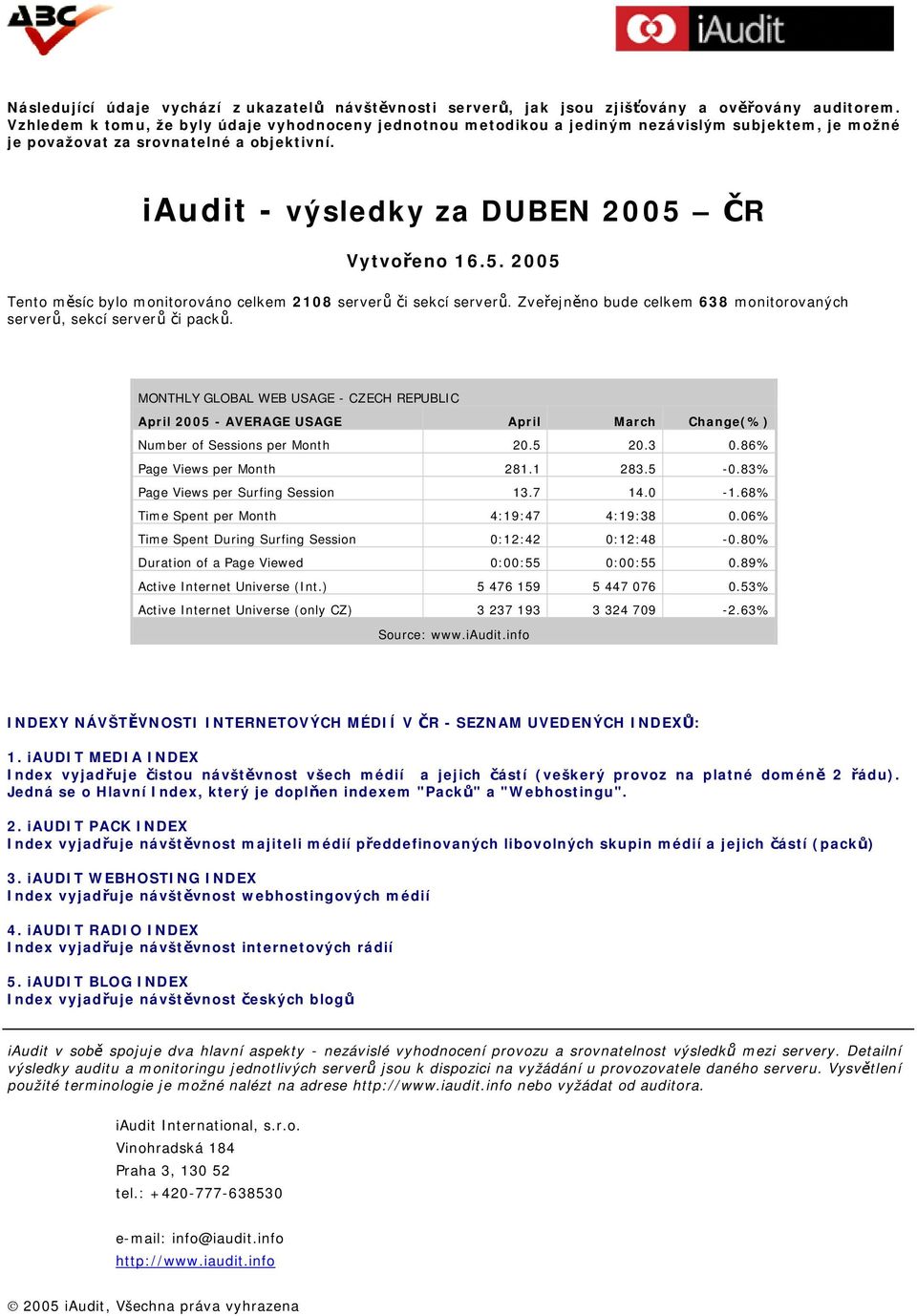 ABC

iAudit

Následující údaje vychází z ukazatelů návštěvnosti serverů, jak jsou zjišťovány a ověřovány auditorem. Vzhledem k tomu, že byly údaje vyhodnoceny jednotnou metodikou a jediným nezávislým subjektem, je možné je považovat za srovnatelné a objektivní.

iAudit - výsledky za DUBEN 2005 – ČR

Vytvořeno 16.5. 2005

Tento měsíc bylo monitorováno celkem 2108 serverů či sekcí serverů. Zveřejněno bude celkem 638 monitorovaných serverů, sekcí serverů či packů.

MONTHLY GLOBAL WEB USAGE - CZECH REPUBLIC

| April 2005 - AVERAGE USAGE | April | March | Change(%) |
|---|---|---|---|
| Number of Sessions per Month | 20.5 | 20.3 | 0.86% |
| Page Views per Month | 281.1 | 283.5 | -0.83% |
| Page Views per Surfing Session | 13.7 | 14.0 | -1.68% |
| Time Spent per Month | 4:19:47 | 4:19:38 | 0.06% |
| Time Spent During Surfing Session | 0:12:42 | 0:12:48 | -0.80% |
| Duration of a Page Viewed | 0:00:55 | 0:00:55 | 0.89% |
| Active Internet Universe (Int.) | 5 476 159 | 5 447 076 | 0.53% |
| Active Internet Universe (only CZ) | 3 237 193 | 3 324 709 | -2.63% |

Source: www.iAudit.info

INDEXY NÁVŠTĚVNOSTI INTERNETOVÝCH MÉDIÍ V ČR - SEZNAM UVEDENÝCH INDEXŮ:

1. iAUDIT MEDIA INDEX
Index vyjadřuje čistou návštěvnost všech médií a jejich částí (veškerý provoz na platné doméně 2 řádu). Jedná se o Hlavní Index, který je doplňen indexem "Packů" a "Webhostingu".

2. iAUDIT PACK INDEX
Index vyjadřuje návštěvnost majiteli médií předdefinovaných libovolných skupin médií a jejich částí (packů)

3. iAUDIT WEBHOSTING INDEX
Index vyjadřuje návštěvnost webhostingových médií

4. iAUDIT RADIO INDEX
Index vyjadřuje návštěvnost internetových rádií

5. iAUDIT BLOG INDEX
Index vyjadřuje návštěvnost českých blogů

iAudit v sobě spojuje dva hlavní aspekty - nezávislé vyhodnocení provozu a srovnatelnost výsledků mezi servery. Detailní výsledky auditu a monitoringu jednotlivých serverů jsou k dispozici na vyžádání u provozovatele daného serveru. Vysvětlení použité terminologie je možné nalézt na adrese http://www.iaudit.info nebo vyžádat od auditora.

iAudit International, s.r.o.
Vinohradská 184
Praha 3, 130 52
tel.: +420-777-638530

e-mail: info@iaudit.info
http://www.iaudit.info

© 2005 iAudit, Všechna práva vyhrazena